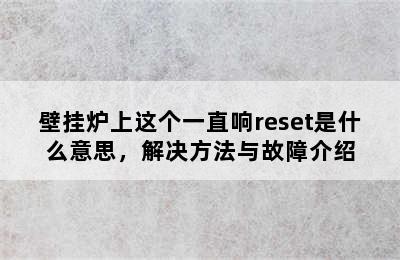 壁挂炉上这个一直响reset是什么意思，解决方法与故障介绍